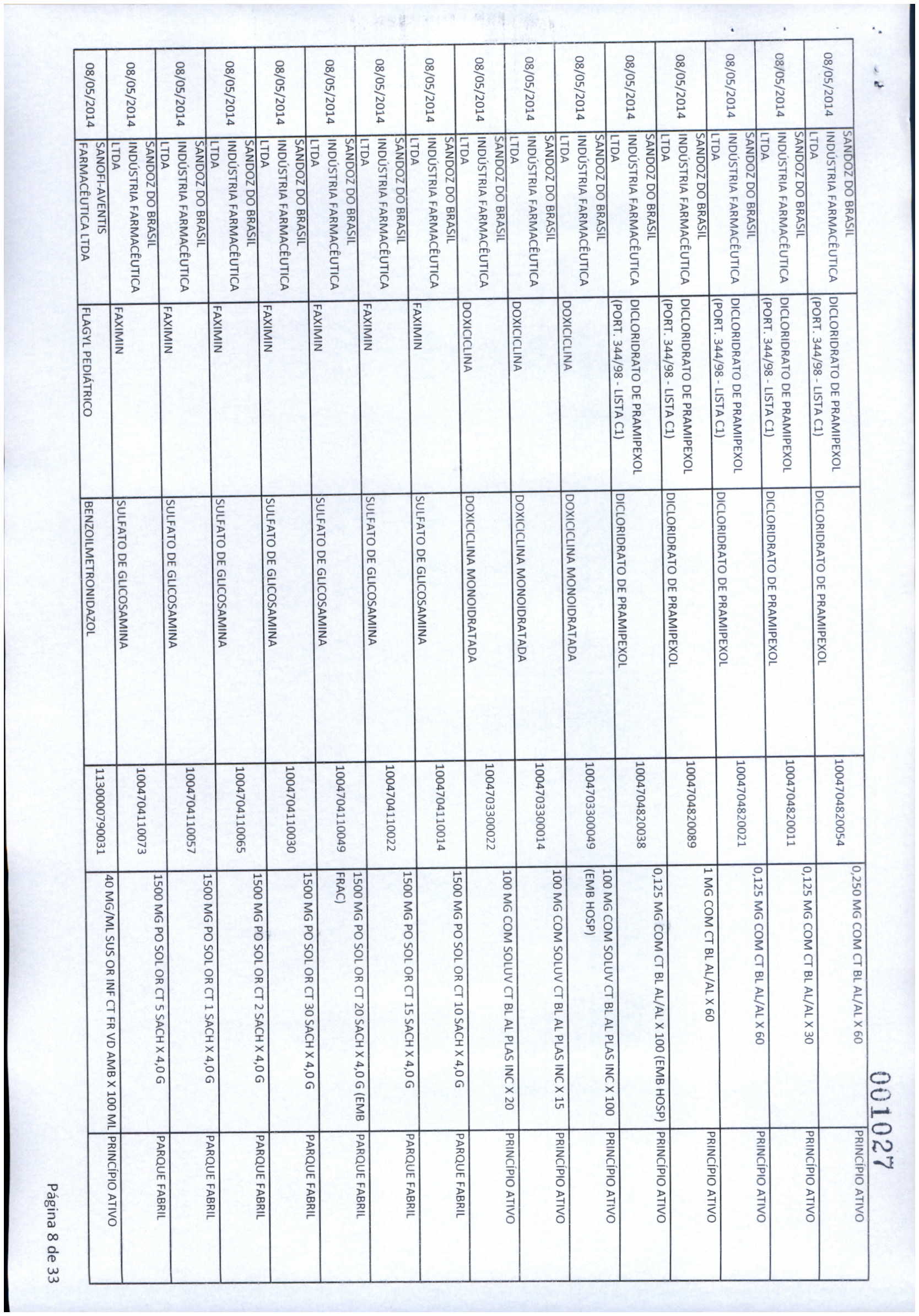 001027

| | | | | | | |
|---|---|---|---|---|---|---|
| 08/05/2014 | SANDOZ DO BRASIL INDÚSTRIA FARMACÊUTICA LTDA | DICLORIDRATO DE PRAMIPEXOL (PORT. 344/98 - LISTA C1) | DICLORIDRATO DE PRAMIPEXOL | 1004704820054 | 0,250 MG COM CT BL AL/AL X 60 | PRINCÍPIO ATIVO |
| 08/05/2014 | SANDOZ DO BRASIL INDÚSTRIA FARMACÊUTICA LTDA | DICLORIDRATO DE PRAMIPEXOL (PORT. 344/98 - LISTA C1) | DICLORIDRATO DE PRAMIPEXOL | 1004704820011 | 0,125 MG COM CT BL AL/AL X 30 | PRINCÍPIO ATIVO |
| 08/05/2014 | SANDOZ DO BRASIL INDÚSTRIA FARMACÊUTICA LTDA | DICLORIDRATO DE PRAMIPEXOL (PORT. 344/98 - LISTA C1) | DICLORIDRATO DE PRAMIPEXOL | 1004704820021 | 0,125 MG COM CT BL AL/AL X 60 | PRINCÍPIO ATIVO |
| 08/05/2014 | SANDOZ DO BRASIL INDÚSTRIA FARMACÊUTICA LTDA | DICLORIDRATO DE PRAMIPEXOL (PORT. 344/98 - LISTA C1) | DICLORIDRATO DE PRAMIPEXOL | 1004704820089 | 1 MG COM CT BL AL/AL X 60 | PRINCÍPIO ATIVO |
| 08/05/2014 | SANDOZ DO BRASIL INDÚSTRIA FARMACÊUTICA LTDA | DICLORIDRATO DE PRAMIPEXOL (PORT. 344/98 - LISTA C1) | DICLORIDRATO DE PRAMIPEXOL | 1004704820038 | 0,125 MG COM CT BL AL/AL X 100 (EMB HOSP) | PRINCÍPIO ATIVO |
| 08/05/2014 | SANDOZ DO BRASIL INDÚSTRIA FARMACÊUTICA LTDA | DOXICICLINA | DOXICICLINA MONOIDRATADA | 1004703300049 | 100 MG COM SOLUV CT BL AL PLAS INC X 100 (EMB HOSP) | PRINCÍPIO ATIVO |
| 08/05/2014 | SANDOZ DO BRASIL INDÚSTRIA FARMACÊUTICA LTDA | DOXICICLINA | DOXICICLINA MONOIDRATADA | 1004703300014 | 100 MG COM SOLUV CT BL AL PLAS INC X 15 | PRINCÍPIO ATIVO |
| 08/05/2014 | SANDOZ DO BRASIL INDÚSTRIA FARMACÊUTICA LTDA | DOXICICLINA | DOXICICLINA MONOIDRATADA | 1004703300022 | 100 MG COM SOLUV CT BL AL PLAS INC X 20 | PRINCÍPIO ATIVO |
| 08/05/2014 | SANDOZ DO BRASIL INDÚSTRIA FARMACÊUTICA LTDA | FAXIMIN | SULFATO DE GLICOSAMINA | 1004704110014 | 1500 MG PO SOL OR CT 10 SACH X 4,0 G | PARQUE FABRIL |
| 08/05/2014 | SANDOZ DO BRASIL INDÚSTRIA FARMACÊUTICA LTDA | FAXIMIN | SULFATO DE GLICOSAMINA | 1004704110022 | 1500 MG PO SOL OR CT 15 SACH X 4,0 G | PARQUE FABRIL |
| 08/05/2014 | SANDOZ DO BRASIL INDÚSTRIA FARMACÊUTICA LTDA | FAXIMIN | SULFATO DE GLICOSAMINA | 1004704110049 | 1500 MG PO SOL OR CT 20 SACH X 4,0 G (EMB FRAC) | PARQUE FABRIL |
| 08/05/2014 | SANDOZ DO BRASIL INDÚSTRIA FARMACÊUTICA LTDA | FAXIMIN | SULFATO DE GLICOSAMINA | 1004704110030 | 1500 MG PO SOL OR CT 30 SACH X 4,0 G | PARQUE FABRIL |
| 08/05/2014 | SANDOZ DO BRASIL INDÚSTRIA FARMACÊUTICA LTDA | FAXIMIN | SULFATO DE GLICOSAMINA | 1004704110065 | 1500 MG PO SOL OR CT 2 SACH X 4,0 G | PARQUE FABRIL |
| 08/05/2014 | SANDOZ DO BRASIL INDÚSTRIA FARMACÊUTICA LTDA | FAXIMIN | SULFATO DE GLICOSAMINA | 1004704110057 | 1500 MG PO SOL OR CT 1 SACH X 4,0 G | PARQUE FABRIL |
| 08/05/2014 | SANDOZ DO BRASIL INDÚSTRIA FARMACÊUTICA LTDA | FAXIMIN | SULFATO DE GLICOSAMINA | 1004704110073 | 1500 MG PO SOL OR CT 5 SACH X 4,0 G | PARQUE FABRIL |
| 08/05/2014 | SANOFI-AVENTIS FARMACÊUTICA LTDA | FLAGYL PEDIÁTRICO | BENZOILMETRONIDAZOL | 1130000790031 | 40 MG/ML SUS OR INF CT FR VD AMB X 100 ML | PRINCÍPIO ATIVO |

Página 8 de 33